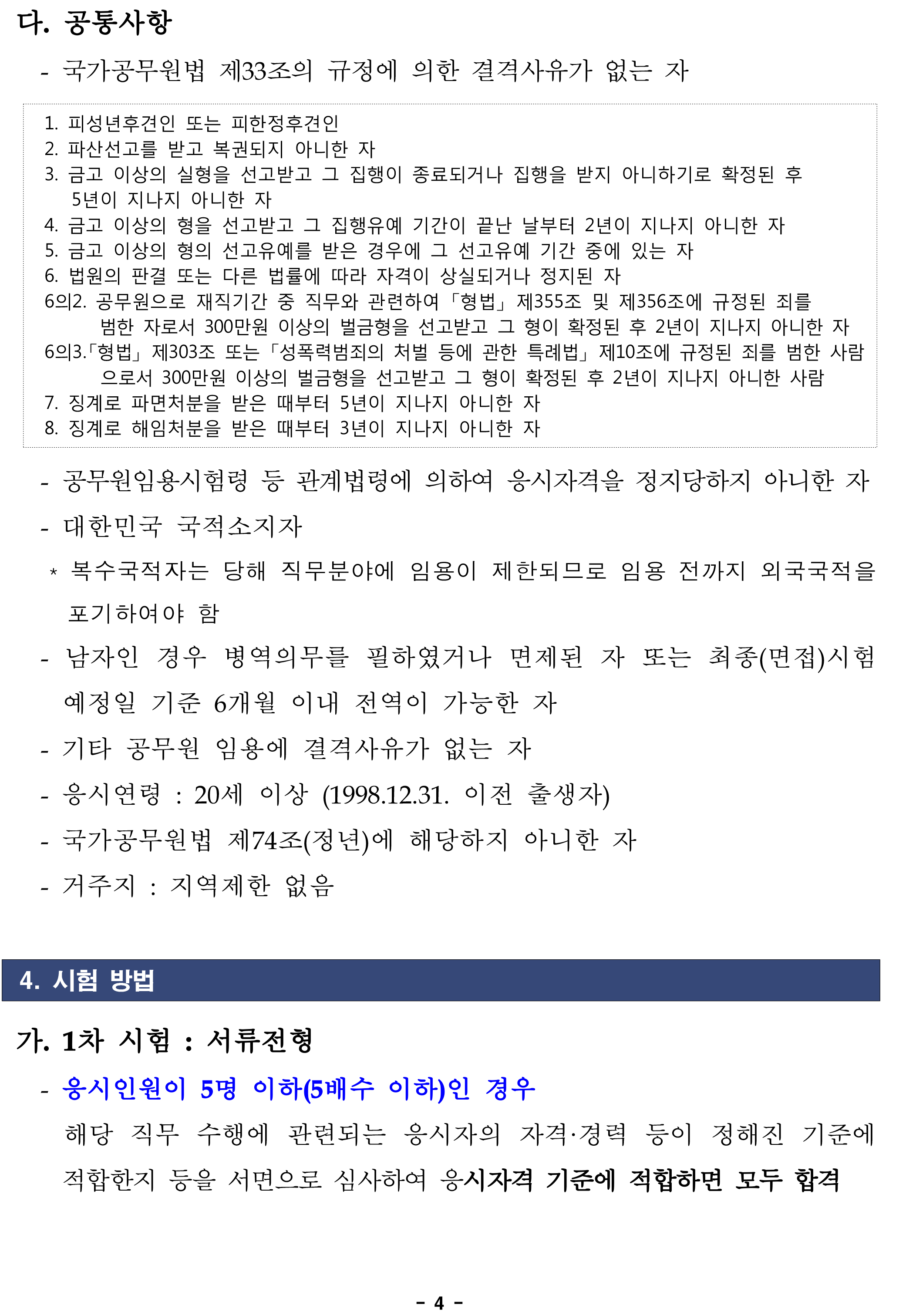 다. 공통사항

- 국가공무원법 제33조의 규정에 의한 결격사유가 없는 자

1. 피성년후견인 또는 피한정후견인
2. 파산선고를 받고 복권되지 아니한 자
3. 금고 이상의 실형을 선고받고 그 집행이 종료되거나 집행을 받지 아니하기로 확정된 후 5년이 지나지 아니한 자
4. 금고 이상의 형을 선고받고 그 집행유예 기간이 끝난 날부터 2년이 지나지 아니한 자
5. 금고 이상의 형의 선고유예를 받은 경우에 그 선고유예 기간 중에 있는 자
6. 법원의 판결 또는 다른 법률에 따라 자격이 상실되거나 정지된 자
6의2. 공무원으로 재직기간 중 직무와 관련하여 「형법」 제355조 및 제356조에 규정된 죄를 범한 자로서 300만원 이상의 벌금형을 선고받고 그 형이 확정된 후 2년이 지나지 아니한 자
6의3.「형법」 제303조 또는 「성폭력범죄의 처벌 등에 관한 특례법」 제10조에 규정된 죄를 범한 사람으로서 300만원 이상의 벌금형을 선고받고 그 형이 확정된 후 2년이 지나지 아니한 사람
7. 징계로 파면처분을 받은 때부터 5년이 지나지 아니한 자
8. 징계로 해임처분을 받은 때부터 3년이 지나지 아니한 자

- 공무원임용시험령 등 관계법령에 의하여 응시자격을 정지당하지 아니한 자
- 대한민국 국적소지자
* 복수국적자는 당해 직무분야에 임용이 제한되므로 임용 전까지 외국국적을 포기하여야 함
- 남자인 경우 병역의무를 필하였거나 면제된 자 또는 최종(면접)시험 예정일 기준 6개월 이내 전역이 가능한 자
- 기타 공무원 임용에 결격사유가 없는 자
- 응시연령 : 20세 이상 (1998.12.31. 이전 출생자)
- 국가공무원법 제74조(정년)에 해당하지 아니한 자
- 거주지 : 지역제한 없음

4. 시험 방법

가. 1차 시험 : 서류전형

- 응시인원이 5명 이하(5배수 이하)인 경우
해당 직무 수행에 관련되는 응시자의 자격·경력 등이 정해진 기준에 적합한지 등을 서면으로 심사하여 응시자격 기준에 적합하면 모두 합격

- 4 -